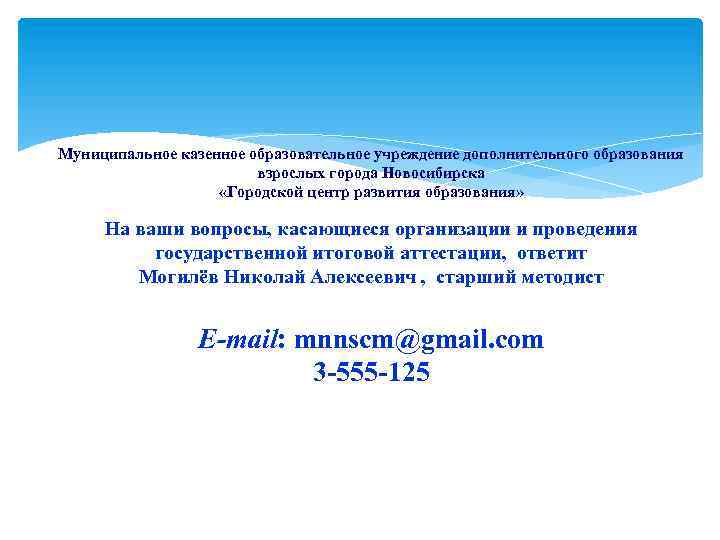 Муниципальное казенное образовательное учреждение дополнительного образования взрослых города Новосибирска
«Городской центр развития образования»

На ваши вопросы, касающиеся организации и проведения государственной итоговой аттестации, ответит
Могилёв Николай Алексеевич , старший методист

E-mail: mnnscm@gmail.com
3-555-125